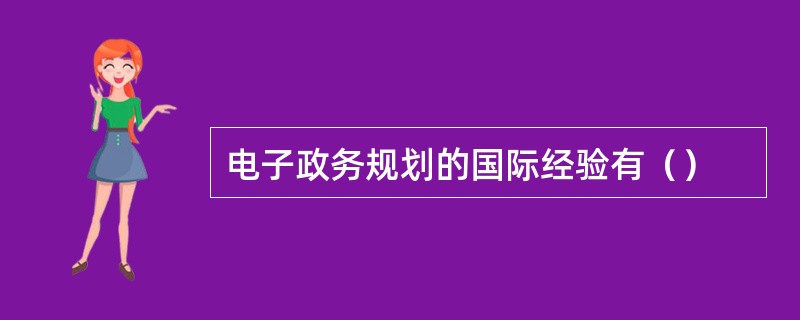 电子政务规划的国际经验有（）